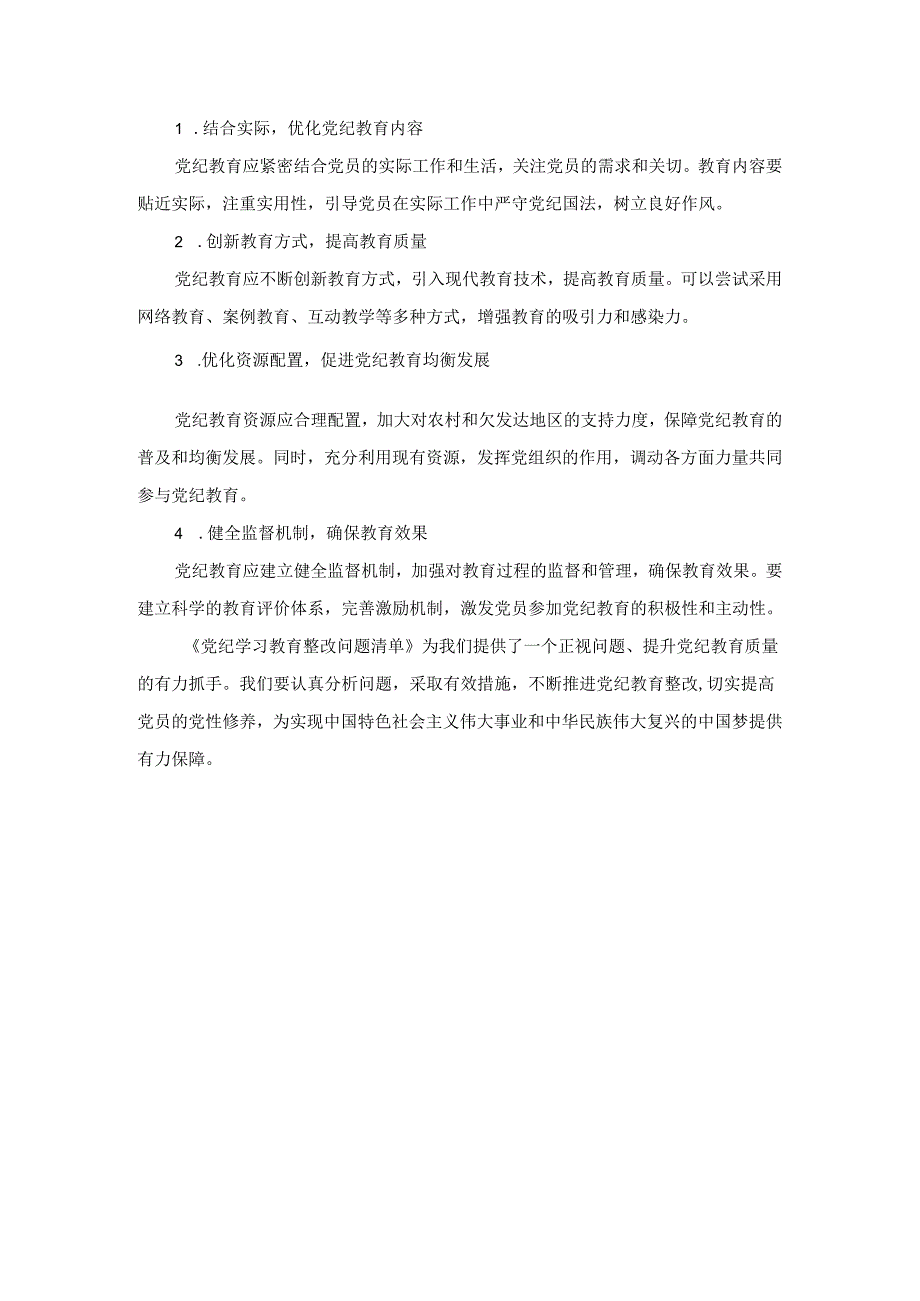 1 .结合实际，优化党纪教育内容

党纪教育应紧密结合党员的实际工作和生活，关注党员的需求和关切。教育内容要贴近实际，注重实用性，引导党员在实际工作中严守党纪国法，树立良好作风。

2 .创新教育方式，提高教育质量

党纪教育应不断创新教育方式，引入现代教育技术，提高教育质量。可以尝试采用网络教育、案例教育、互动教学等多种方式，增强教育的吸引力和感染力。

3 .优化资源配置，促进党纪教育均衡发展

党纪教育资源应合理配置，加大对农村和欠发达地区的支持力度，保障党纪教育的普及和均衡发展。同时，充分利用现有资源，发挥党组织的作用，调动各方面力量共同参与党纪教育。

4 .健全监督机制，确保教育效果

党纪教育应建立健全监督机制，加强对教育过程的监督和管理，确保教育效果。要建立科学的教育评价体系，完善激励机制，激发党员参加党纪教育的积极性和主动性。

《党纪学习教育整改问题清单》为我们提供了一个正视问题、提升党纪教育质量的有力抓手。我们要认真分析问题，采取有效措施，不断推进党纪教育整改,切实提高党员的党性修养，为实现中国特色社会主义伟大事业和中华民族伟大复兴的中国梦提供有力保障。